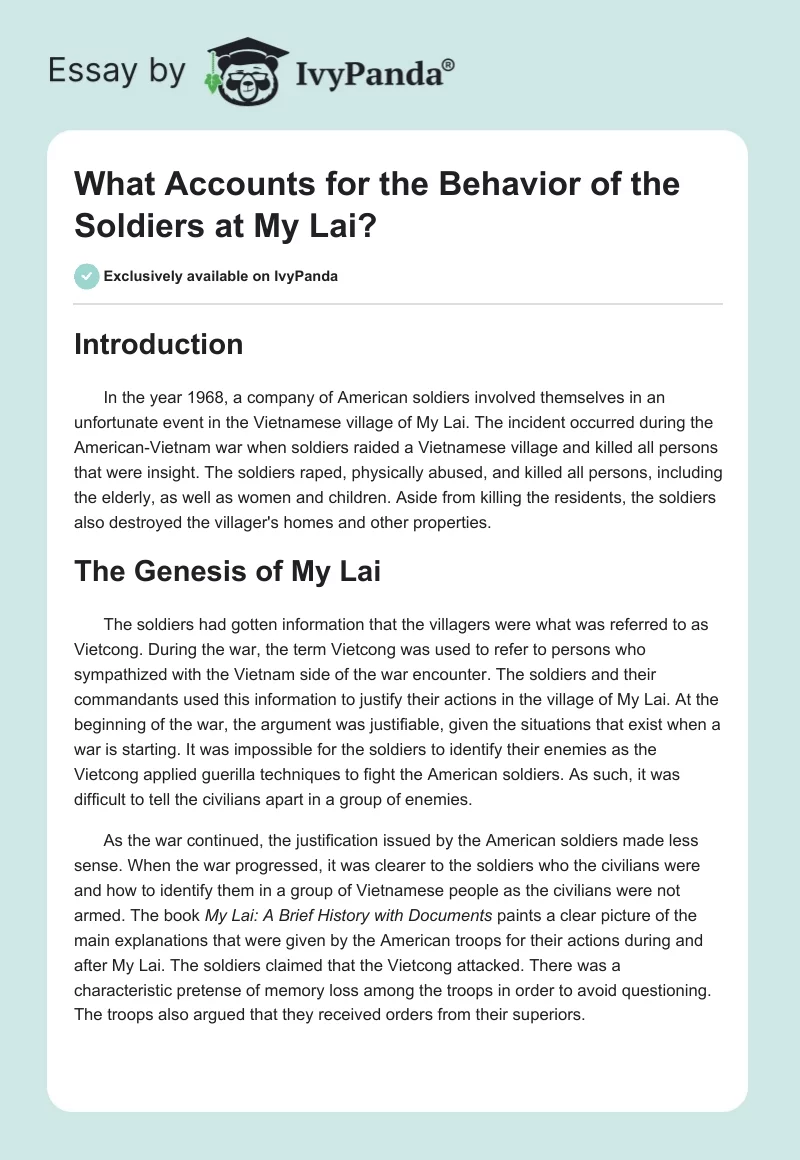 Essay by IvyPanda®

What Accounts for the Behavior of the Soldiers at My Lai?

Exclusively available on IvyPanda

Introduction

In the year 1968, a company of American soldiers involved themselves in an unfortunate event in the Vietnamese village of My Lai. The incident occurred during the American-Vietnam war when soldiers raided a Vietnamese village and killed all persons that were insight. The soldiers raped, physically abused, and killed all persons, including the elderly, as well as women and children. Aside from killing the residents, the soldiers also destroyed the villager's homes and other properties.

The Genesis of My Lai

The soldiers had gotten information that the villagers were what was referred to as Vietcong. During the war, the term Vietcong was used to refer to persons who sympathized with the Vietnam side of the war encounter. The soldiers and their commandants used this information to justify their actions in the village of My Lai. At the beginning of the war, the argument was justifiable, given the situations that exist when a war is starting. It was impossible for the soldiers to identify their enemies as the Vietcong applied guerilla techniques to fight the American soldiers. As such, it was difficult to tell the civilians apart in a group of enemies.

As the war continued, the justification issued by the American soldiers made less sense. When the war progressed, it was clearer to the soldiers who the civilians were and how to identify them in a group of Vietnamese people as the civilians were not armed. The book My Lai: A Brief History with Documents paints a clear picture of the main explanations that were given by the American troops for their actions during and after My Lai. The soldiers claimed that the Vietcong attacked. There was a characteristic pretense of memory loss among the troops in order to avoid questioning. The troops also argued that they received orders from their superiors.